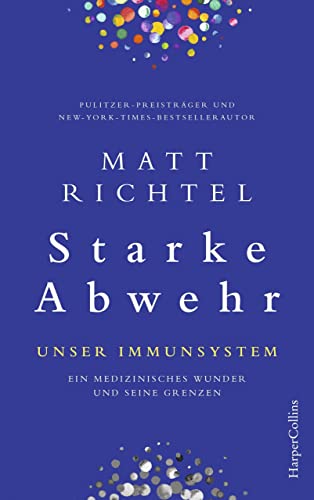 PULITZER-PREISTRÄGER UND
NEW-YORK-TIMES-BESTSELLERAUTOR

MATT
RICHTEL

Starke
Abwehr

UNSER IMMUNSYSTEM

EIN MEDIZINISCHES WUNDER
UND SEINE GRENZEN

HarperCollins